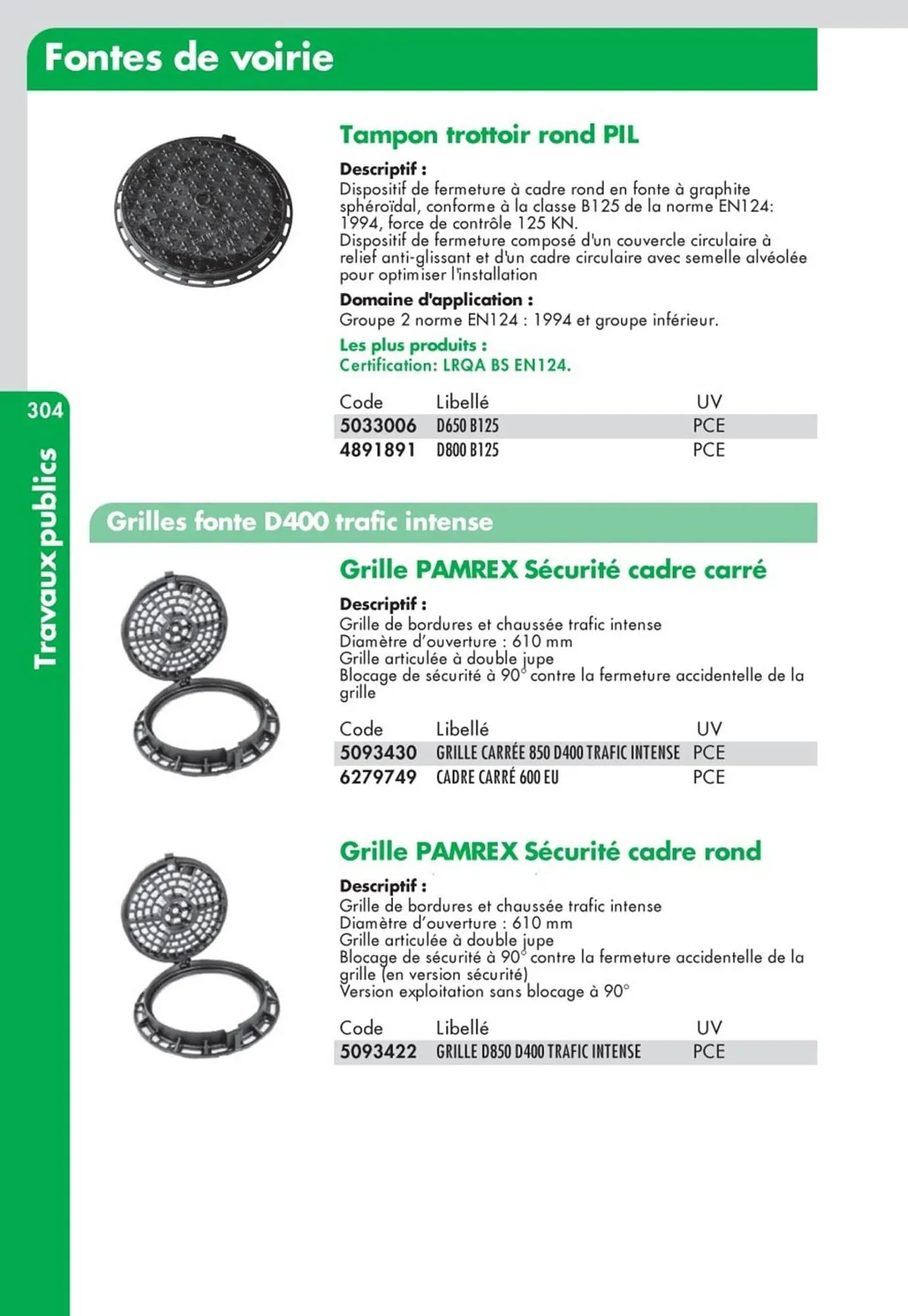 Fontes de voirie

304

Travaux publics

Tampon trottoir rond PIL

Descriptif :
Dispositif de fermeture à cadre rond en fonte à graphite sphéroïdal, conforme à la classe B125 de la norme EN124: 1994, force de contrôle 125 KN.
Dispositif de fermeture composé d'un couvercle circulaire à relief anti-glissant et d'un cadre circulaire avec semelle alvéolée pour optimiser l'installation

Domaine d'application :
Groupe 2 norme EN124 : 1994 et groupe inférieur.

Les plus produits :
Certification: LRQA BS EN124.

| Code | Libellé | UV |
|---|---|---|
| 5033006 | D650 B125 | PCE |
| 4891891 | D800 B125 | PCE |

Grilles fonte D400 trafic intense

Grille PAMREX Sécurité cadre carré

Descriptif :
Grille de bordures et chaussée trafic intense
Diamètre d'ouverture : 610 mm
Grille articulée à double jupe
Blocage de sécurité à 90° contre la fermeture accidentelle de la grille

| Code | Libellé | UV |
|---|---|---|
| 5093430 | GRILLE CARRÉE 850 D400 TRAFIC INTENSE | PCE |
| 6279749 | CADRE CARRÉ 600 EU | PCE |

Grille PAMREX Sécurité cadre rond

Descriptif :
Grille de bordures et chaussée trafic intense
Diamètre d'ouverture : 610 mm
Grille articulée à double jupe
Blocage de sécurité à 90° contre la fermeture accidentelle de la grille (en version sécurité)
Version exploitation sans blocage à 90°

| Code | Libellé | UV |
|---|---|---|
| 5093422 | GRILLE D850 D400 TRAFIC INTENSE | PCE |